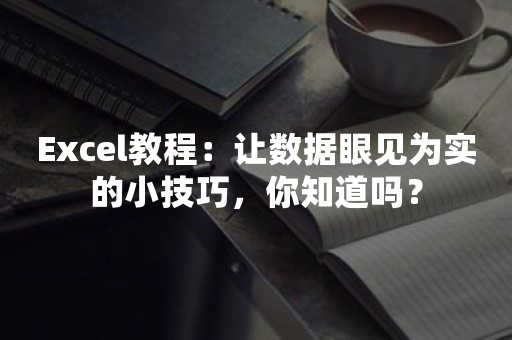 Excel教程：让数据眼见为实的小技巧，你知道吗？